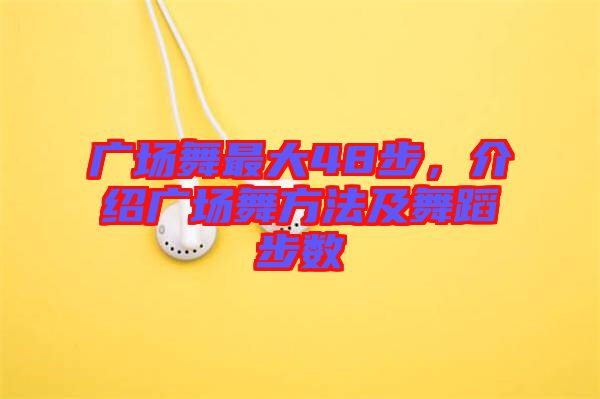 广场舞最大48步，介绍广场舞方法及舞蹈步数